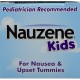 Pediatrician Recommended

Nauzene Kids

For Nausea & Upset Tummies